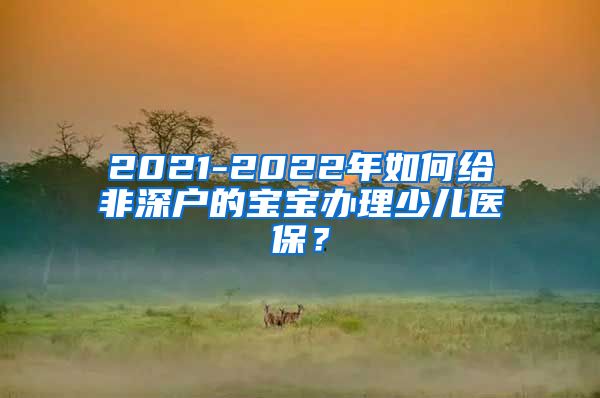 2021-2022年如何给非深户的宝宝办理少儿医保？